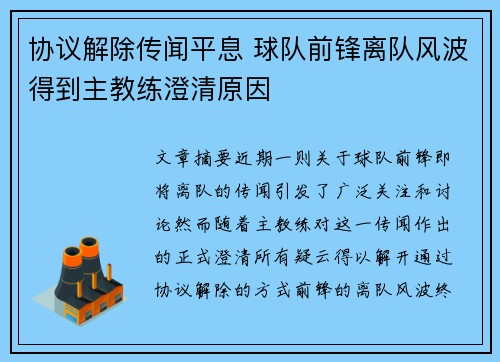 协议解除传闻平息 球队前锋离队风波得到主教练澄清原因

文章摘要近期一则关于球队前锋即将离队的传闻引发了广泛关注和讨论然而随着主教练对这一传闻作出的正式澄清所有疑云得以解开通过协议解除的方式前锋的离队风波终